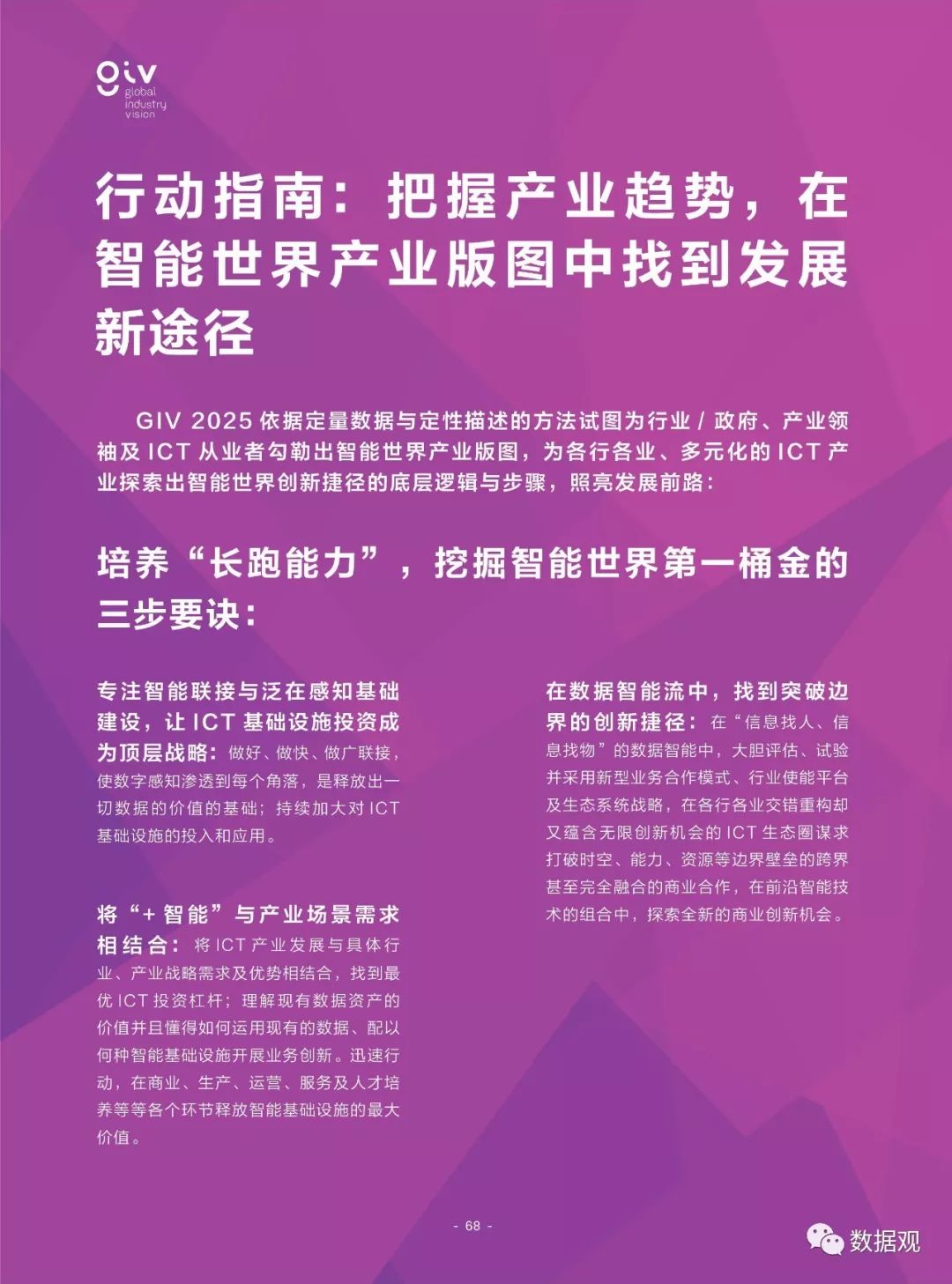 giv
global
industry
vision

行动指南：把握产业趋势，在智能世界产业版图中找到发展新途径

GIV 2025 依据定量数据与定性描述的方法试图为行业 / 政府、产业领袖及 ICT 从业者勾勒出智能世界产业版图，为各行各业、多元化的 ICT 产业探索出智能世界创新捷径的底层逻辑与步骤，照亮发展前路：

培养“长跑能力”，挖掘智能世界第一桶金的三步要诀：

专注智能联接与泛在感知基础建设，让 ICT 基础设施投资成为顶层战略：做好、做快、做广联接，使数字感知渗透到每个角落，是释放出一切数据的价值的基础；持续加大对 ICT 基础设施的投入和应用。

将“+ 智能”与产业场景需求相结合：将 ICT 产业发展与具体行业、产业战略需求及优势相结合，找到最优 ICT 投资杠杆；理解现有数据资产的价值并且懂得如何运用现有的数据、配以何种智能基础设施开展业务创新。迅速行动，在商业、生产、运营、服务及人才培养等等各个环节释放智能基础设施的最大价值。

在数据智能流中，找到突破边界的创新捷径：在“信息找人、信息找物”的数据智能中，大胆评估、试验并采用新型业务合作模式、行业使能平台及生态系统战略，在各行各业交错重构却又蕴含无限创新机会的 ICT 生态圈谋求打破时空、能力、资源等边界壁垒的跨界甚至完全融合的商业合作，在前沿智能技术的组合中，探索全新的商业创新机会。

- 68 -

数据观